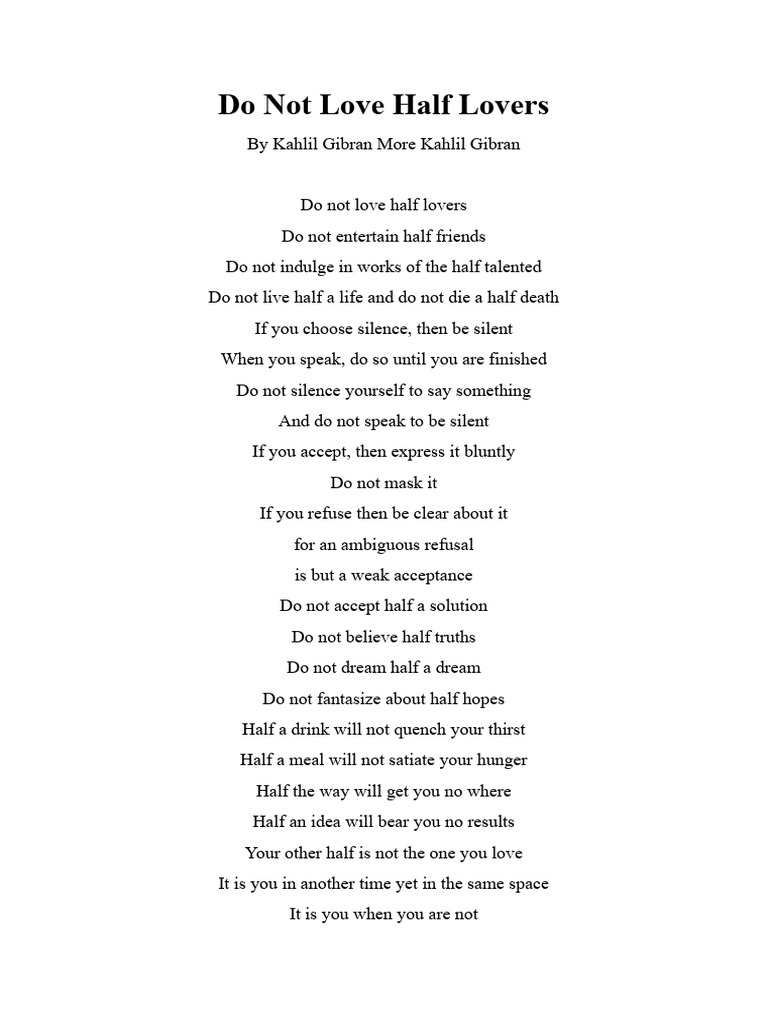 Do Not Love Half Lovers

By Kahlil Gibran More Kahlil Gibran

Do not love half lovers
Do not entertain half friends
Do not indulge in works of the half talented
Do not live half a life and do not die a half death
If you choose silence, then be silent
When you speak, do so until you are finished
Do not silence yourself to say something
And do not speak to be silent
If you accept, then express it bluntly
Do not mask it
If you refuse then be clear about it
for an ambiguous refusal
is but a weak acceptance
Do not accept half a solution
Do not believe half truths
Do not dream half a dream
Do not fantasize about half hopes
Half a drink will not quench your thirst
Half a meal will not satiate your hunger
Half the way will get you no where
Half an idea will bear you no results
Your other half is not the one you love
It is you in another time yet in the same space
It is you when you are not